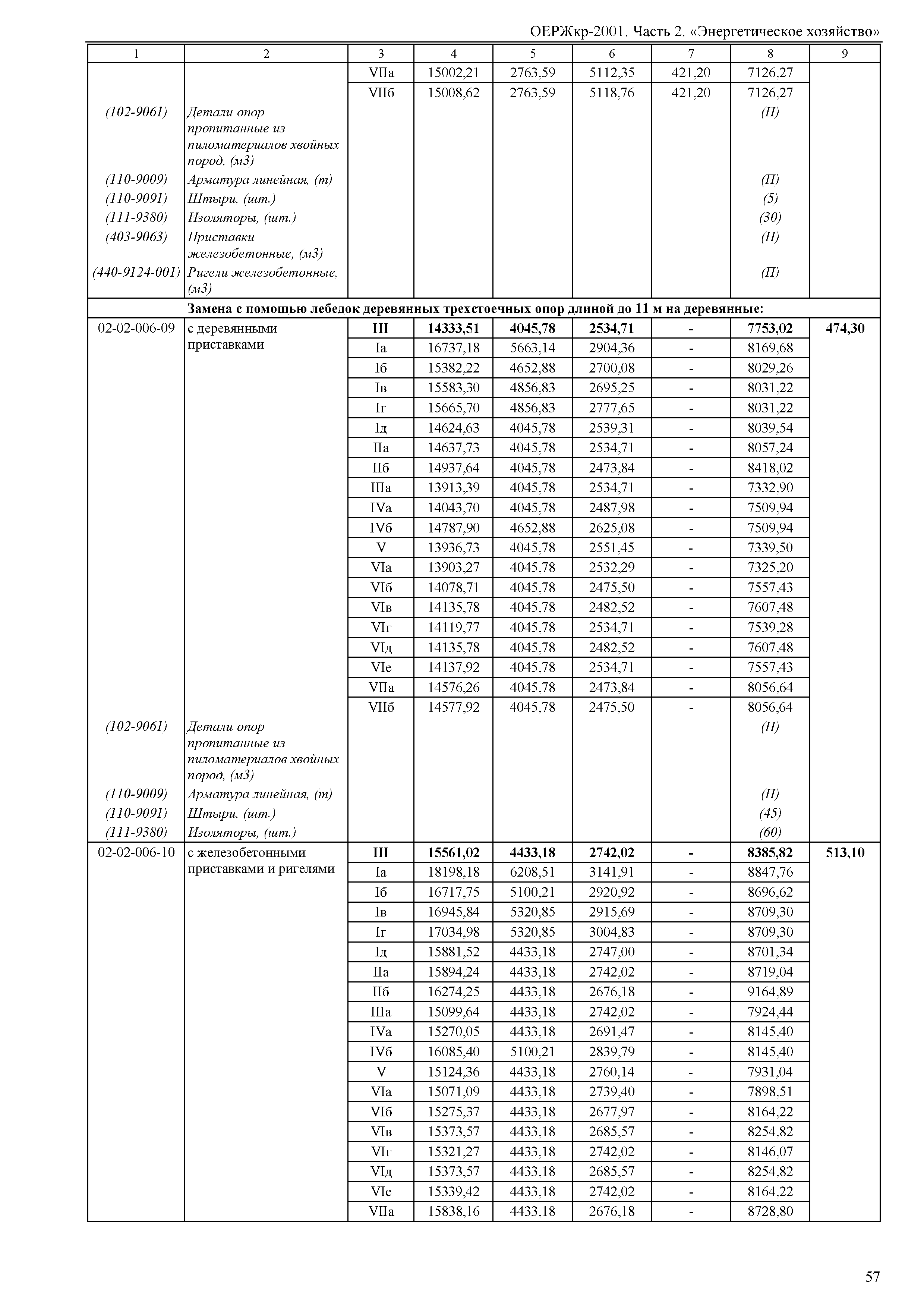 ОЕРЖкр-2001. Часть 2. «Энергетическое хозяйство»

| 1 | 2 | 3 | 4 | 5 | 6 | 7 | 8 | 9 |
|---|---|---|---|---|---|---|---|---|
| | | VIIа | 15002,21 | 2763,59 | 5112,35 | 421,20 | 7126,27 | |
| | | VIIб | 15008,62 | 2763,59 | 5118,76 | 421,20 | 7126,27 | |
| (102-9061) | Детали опор пропитанные из пиломатериалов хвойных пород, (м3) | | | | | | (П) | |
| (110-9009) | Арматура линейная, (т) | | | | | | (П) | |
| (110-9091) | Штыри, (шт.) | | | | | | (5) | |
| (111-9380) | Изоляторы, (шт.) | | | | | | (30) | |
| (403-9063) | Приставки железобетонные, (м3) | | | | | | (П) | |
| (440-9124-001) | Ригели железобетонные, (м3) | | | | | | (П) | |
| Замена с помощью лебедок деревянных трехстоечных опор длиной до 11 м на деревянные: | | | | | | | | |
| 02-02-006-09 | с деревянными приставками | III | 14333,51 | 4045,78 | 2534,71 | - | 7753,02 | 474,30 |
| | | Iа | 16737,18 | 5663,14 | 2904,36 | - | 8169,68 | |
| | | Iб | 15382,22 | 4652,88 | 2700,08 | - | 8029,26 | |
| | | Iв | 15583,30 | 4856,83 | 2695,25 | - | 8031,22 | |
| | | Iг | 15665,70 | 4856,83 | 2777,65 | - | 8031,22 | |
| | | Iд | 14624,63 | 4045,78 | 2539,31 | - | 8039,54 | |
| | | IIа | 14637,73 | 4045,78 | 2534,71 | - | 8057,24 | |
| | | IIб | 14937,64 | 4045,78 | 2473,84 | - | 8418,02 | |
| | | IIIа | 13913,39 | 4045,78 | 2534,71 | - | 7332,90 | |
| | | IVа | 14043,70 | 4045,78 | 2487,98 | - | 7509,94 | |
| | | IVб | 14787,90 | 4652,88 | 2625,08 | - | 7509,94 | |
| | | V | 13936,73 | 4045,78 | 2551,45 | - | 7339,50 | |
| | | VIа | 13903,27 | 4045,78 | 2532,29 | - | 7325,20 | |
| | | VIб | 14078,71 | 4045,78 | 2475,50 | - | 7557,43 | |
| | | VIв | 14135,78 | 4045,78 | 2482,52 | - | 7607,48 | |
| | | VIг | 14119,77 | 4045,78 | 2534,71 | - | 7539,28 | |
| | | VIд | 14135,78 | 4045,78 | 2482,52 | - | 7607,48 | |
| | | VIе | 14137,92 | 4045,78 | 2534,71 | - | 7557,43 | |
| | | VIIа | 14576,26 | 4045,78 | 2473,84 | - | 8056,64 | |
| | | VIIб | 14577,92 | 4045,78 | 2475,50 | - | 8056,64 | |
| (102-9061) | Детали опор пропитанные из пиломатериалов хвойных пород, (м3) | | | | | | (П) | |
| (110-9009) | Арматура линейная, (т) | | | | | | (П) | |
| (110-9091) | Штыри, (шт.) | | | | | | (45) | |
| (111-9380) | Изоляторы, (шт.) | | | | | | (60) | |
| 02-02-006-10 | с железобетонными приставками и ригелями | III | 15561,02 | 4433,18 | 2742,02 | - | 8385,82 | 513,10 |
| | | Iа | 18198,18 | 6208,51 | 3141,91 | - | 8847,76 | |
| | | Iб | 16717,75 | 5100,21 | 2920,92 | - | 8696,62 | |
| | | Iв | 16945,84 | 5320,85 | 2915,69 | - | 8709,30 | |
| | | Iг | 17034,98 | 5320,85 | 3004,83 | - | 8709,30 | |
| | | Iд | 15881,52 | 4433,18 | 2747,00 | - | 8701,34 | |
| | | IIа | 15894,24 | 4433,18 | 2742,02 | - | 8719,04 | |
| | | IIб | 16274,25 | 4433,18 | 2676,18 | - | 9164,89 | |
| | | IIIа | 15099,64 | 4433,18 | 2742,02 | - | 7924,44 | |
| | | IVа | 15270,05 | 4433,18 | 2691,47 | - | 8145,40 | |
| | | IVб | 16085,40 | 5100,21 | 2839,79 | - | 8145,40 | |
| | | V | 15124,36 | 4433,18 | 2760,14 | - | 7931,04 | |
| | | VIа | 15071,09 | 4433,18 | 2739,40 | - | 7898,51 | |
| | | VIб | 15275,37 | 4433,18 | 2677,97 | - | 8164,22 | |
| | | VIв | 15373,57 | 4433,18 | 2685,57 | - | 8254,82 | |
| | | VIг | 15321,27 | 4433,18 | 2742,02 | - | 8146,07 | |
| | | VIд | 15373,57 | 4433,18 | 2685,57 | - | 8254,82 | |
| | | VIе | 15339,42 | 4433,18 | 2742,02 | - | 8164,22 | |
| | | VIIа | 15838,16 | 4433,18 | 2676,18 | - | 8728,80 | |

57